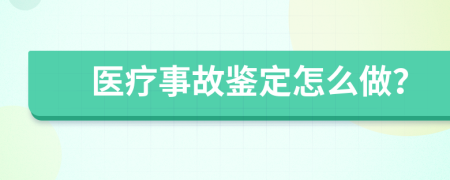 医疗事故鉴定怎么做?